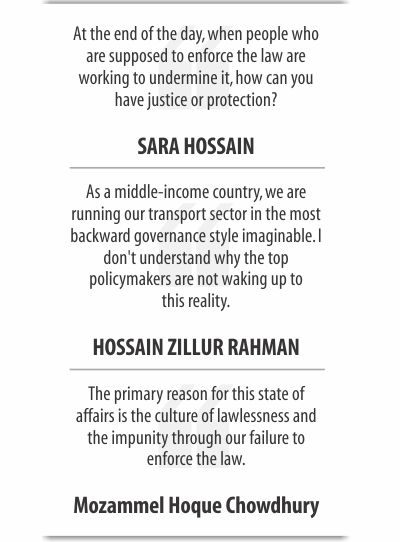 At the end of the day, when people who are supposed to enforce the law are working to undermine it, how can you have justice or protection?

SARA HOSSAIN

As a middle-income country, we are running our transport sector in the most backward governance style imaginable. I don't understand why the top policymakers are not waking up to this reality.

HOSSAIN ZILLUR RAHMAN

The primary reason for this state of affairs is the culture of lawlessness and the impunity through our failure to enforce the law.

Mozammel Hoque Chowdhury